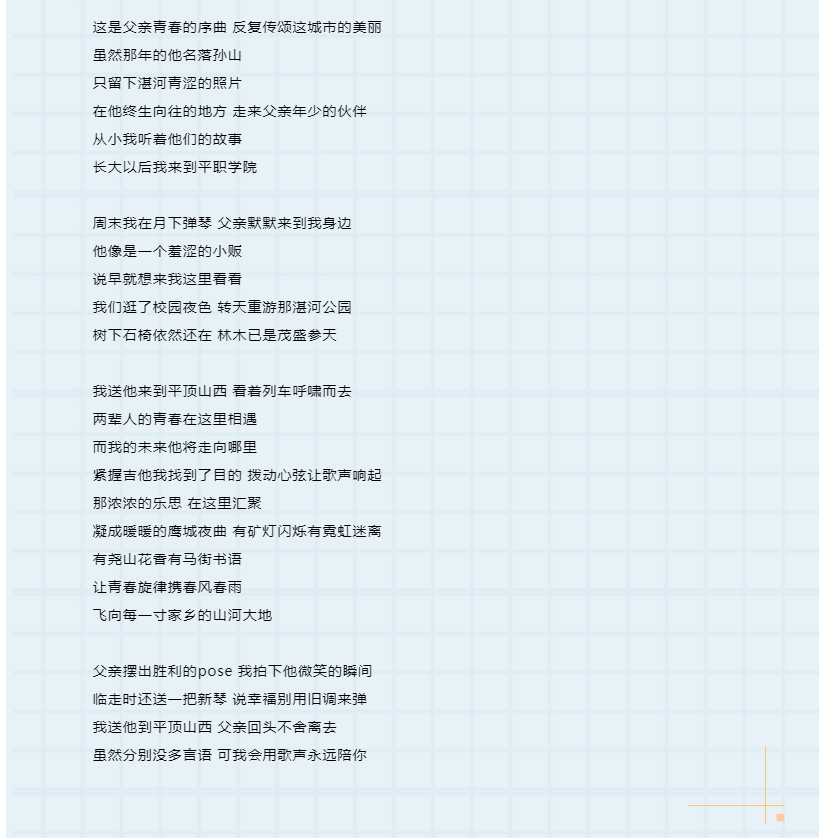 这是父亲青春的序曲 反复传颂这城市的美丽
虽然那年的他名落孙山
只留下湛河青涩的照片
在他终生向往的地方 走来父亲年少的伙伴
从小我听着他们的故事
长大以后我来到平职学院

周末我在月下弹琴 父亲默默来到我身边
他像是一个羞涩的小贩
说早就想来我这里看看
我们逛了校园夜色 转天重游那湛河公园
树下石椅依然还在 林木已是茂盛参天

我送他来到平顶山西 看着列车呼啸而去
两辈人的青春在这里相遇
而我的未来他将走向哪里
紧握吉他我找到了目的 拨动心弦让歌声响起
那浓浓的乐思 在这里汇聚
凝成暖暖的鹰城夜曲 有矿灯闪烁有霓虹迷离
有尧山花香有马街书语
让青春旋律携春风春雨
飞向每一寸家乡的山河大地

父亲摆出胜利的pose 我拍下他微笑的瞬间
临走时还送一把新琴 说幸福别用旧调来弹
我送他到平顶山西 父亲回头不舍离去
虽然分别没多言语 可我会用歌声永远陪你